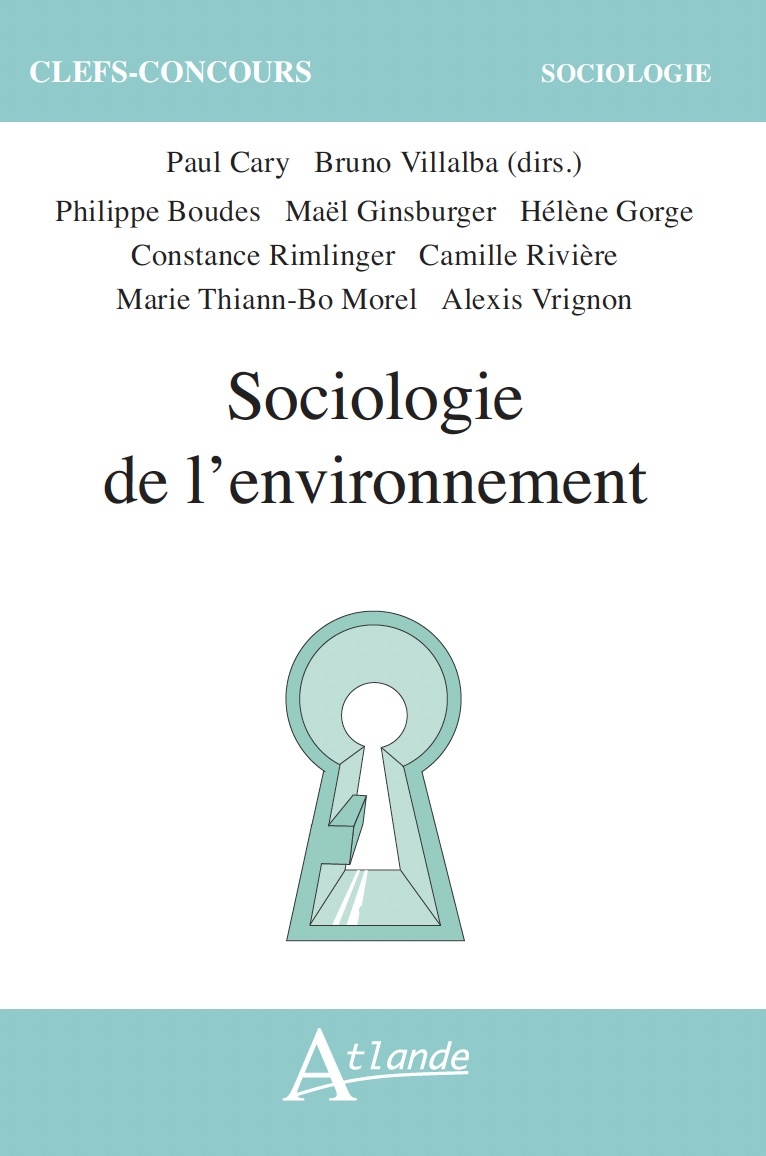 CLEFS-CONCOURS

SOCIOLOGIE

Paul Cary Bruno Villalba (dirs.)

Philippe Boudes Maël Ginsburger Hélène Gorge Constance Rimlinger Camille Rivière Marie Thiann-Bo Morel Alexis Vrignon

Sociologie de l'environnement

Atlande